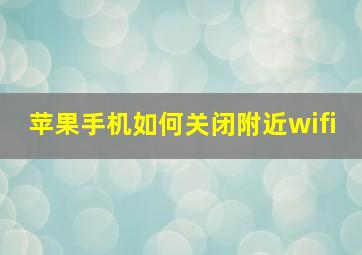 苹果手机如何关闭附近wifi